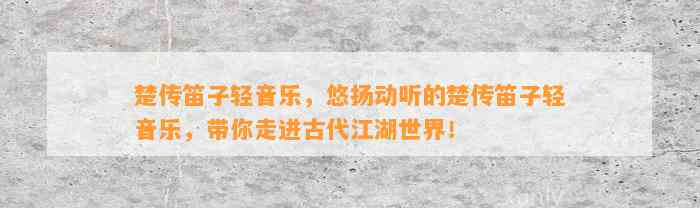 楚传笛子轻音乐，悠扬动听的楚传笛子轻音乐，带你走进古代江湖世界！